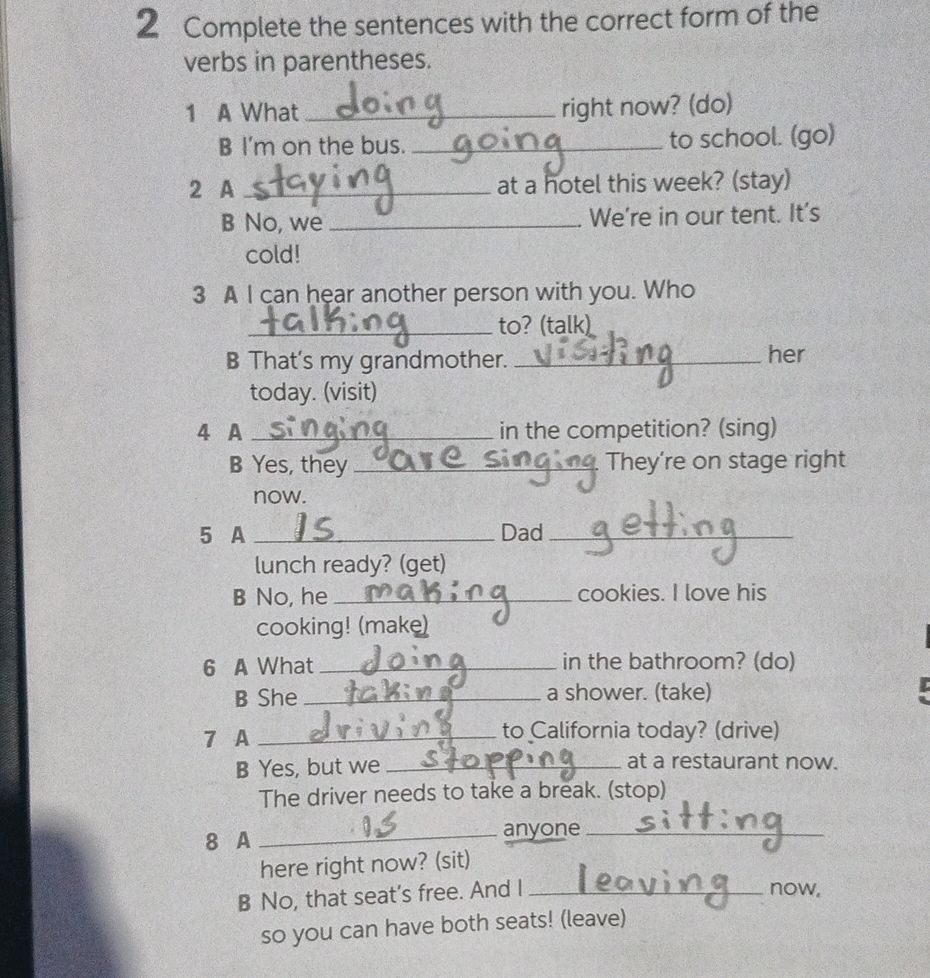 2 Complete the sentences with the correct form of the verbs in parentheses.

1 A What doing right now? (do)
B I'm on the bus. going to school. (go)

2 A staying at a hotel this week? (stay)
B No, we ____. We're in our tent. It's cold!

3 A I can hear another person with you. Who talking to? (talk)
B That's my grandmother. visiting her today. (visit)

4 A singing in the competition? (sing)
B Yes, they are singing. They're on stage right now.

5 A Is Dad getting lunch ready? (get)
B No, he making cookies. I love his cooking! (make)

6 A What doing in the bathroom? (do)
B She taking a shower. (take)

7 A driving to California today? (drive)
B Yes, but we stopping at a restaurant now. The driver needs to take a break. (stop)

8 A is anyone sitting here right now? (sit)
B No, that seat's free. And I leaving now, so you can have both seats! (leave)

5